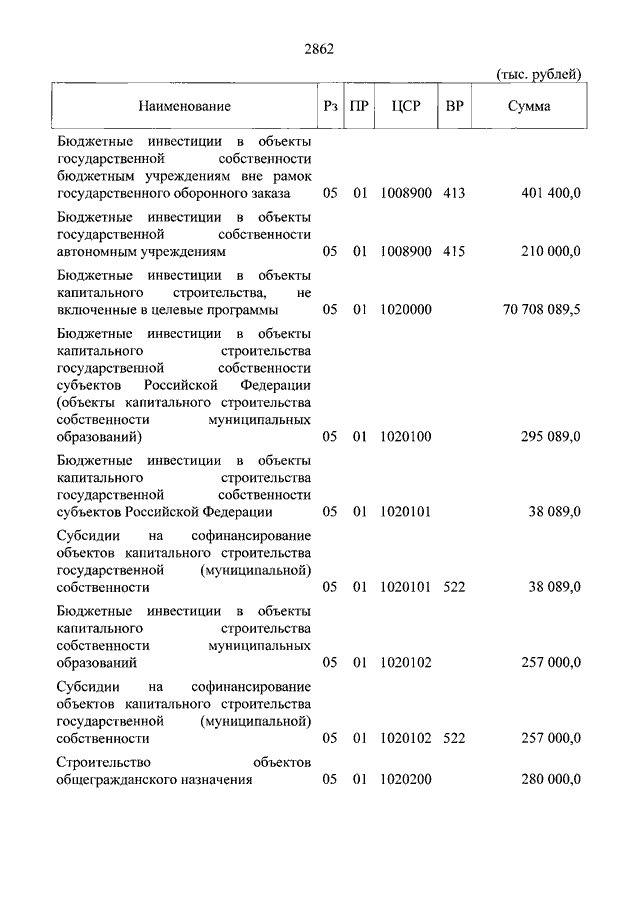 2862

(тыс. рублей)

| Наименование | Рз | ПР | ЦСР | ВР | Сумма |
|---|---|---|---|---|---|
| Бюджетные инвестиции в объекты государственной собственности бюджетным учреждениям вне рамок государственного оборонного заказа | 05 | 01 | 1008900 | 413 | 401 400,0 |
| Бюджетные инвестиции в объекты государственной собственности автономным учреждениям | 05 | 01 | 1008900 | 415 | 210 000,0 |
| Бюджетные инвестиции в объекты капитального строительства, не включенные в целевые программы | 05 | 01 | 1020000 | | 70 708 089,5 |
| Бюджетные инвестиции в объекты капитального строительства государственной собственности субъектов Российской Федерации (объекты капитального строительства собственности муниципальных образований) | 05 | 01 | 1020100 | | 295 089,0 |
| Бюджетные инвестиции в объекты капитального строительства государственной собственности субъектов Российской Федерации | 05 | 01 | 1020101 | | 38 089,0 |
| Субсидии на софинансирование объектов капитального строительства государственной (муниципальной) собственности | 05 | 01 | 1020101 | 522 | 38 089,0 |
| Бюджетные инвестиции в объекты капитального строительства собственности муниципальных образований | 05 | 01 | 1020102 | | 257 000,0 |
| Субсидии на софинансирование объектов капитального строительства государственной (муниципальной) собственности | 05 | 01 | 1020102 | 522 | 257 000,0 |
| Строительство объектов общегражданского назначения | 05 | 01 | 1020200 | | 280 000,0 |